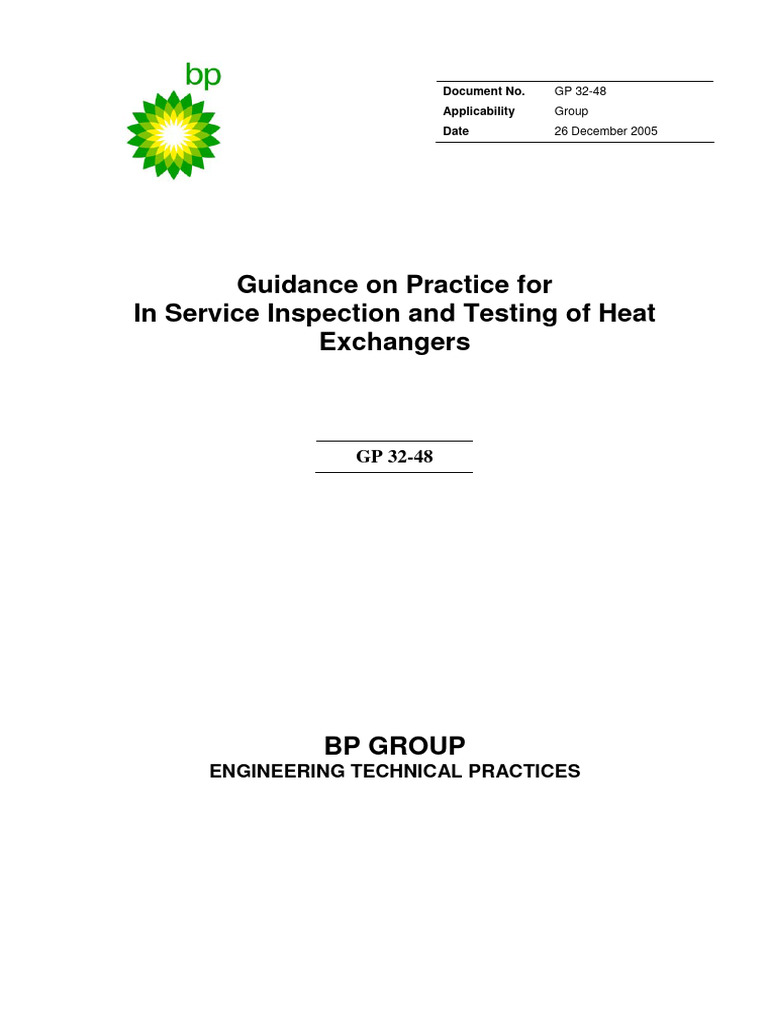 bp

| Document No. | GP 32-48 |
|---|---|
| Applicability | Group |
| Date | 26 December 2005 |

Guidance on Practice for In Service Inspection and Testing of Heat Exchangers

GP 32-48

BP GROUP
ENGINEERING TECHNICAL PRACTICES